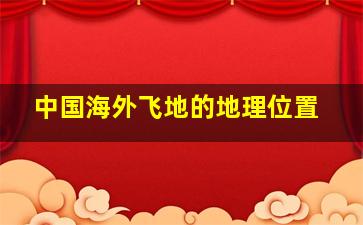 中国海外飞地的地理位置